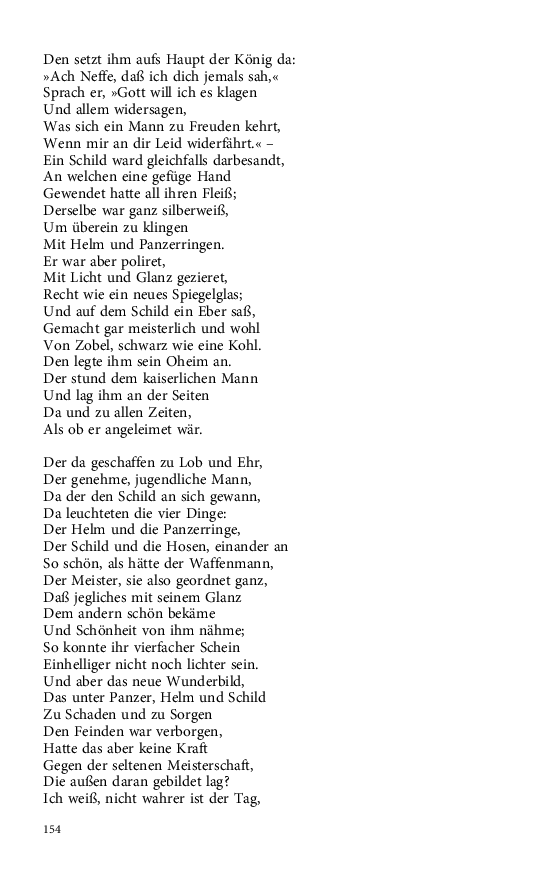 Den setzt ihm aufs Haupt der König da:
»Ach Neffe, daß ich dich jemals sah,«
Sprach er, »Gott will ich es klagen
Und allem widersagen,
Was sich ein Mann zu Freuden kehrt,
Wenn mir an dir Leid widerfährt.« –
Ein Schild ward gleichfalls darbesandt,
An welchen eine gefüge Hand
Gewendet hatte all ihren Fleiß;
Derselbe war ganz silberweiß,
Um überein zu klingen
Mit Helm und Panzerringen.
Er war aber poliret,
Mit Licht und Glanz gezieret,
Recht wie ein neues Spiegelglas;
Und auf dem Schild ein Eber saß,
Gemacht gar meisterlich und wohl
Von Zobel, schwarz wie eine Kohl.
Den legte ihm sein Oheim an.
Der stund dem kaiserlichen Mann
Und lag ihm an der Seiten
Da und zu allen Zeiten,
Als ob er angeleimet wär.

Der da geschaffen zu Lob und Ehr,
Der genehme, jugendliche Mann,
Da der den Schild an sich gewann,
Da leuchteten die vier Dinge:
Der Helm und die Panzerringe,
Der Schild und die Hosen, einander an
So schön, als hätte der Waffenmann,
Der Meister, sie also geordnet ganz,
Daß jegliches mit seinem Glanz
Dem andern schön bekäme
Und Schönheit von ihm nähme;
So konnte ihr vierfacher Schein
Einhelliger nicht noch lichter sein.
Und aber das neue Wunderbild,
Das unter Panzer, Helm und Schild
Zu Schaden und zu Sorgen
Den Feinden war verborgen,
Hatte das aber keine Kraft
Gegen der seltenen Meisterschaft,
Die außen daran gebildet lag?
Ich weiß, nicht wahrer ist der Tag,

154